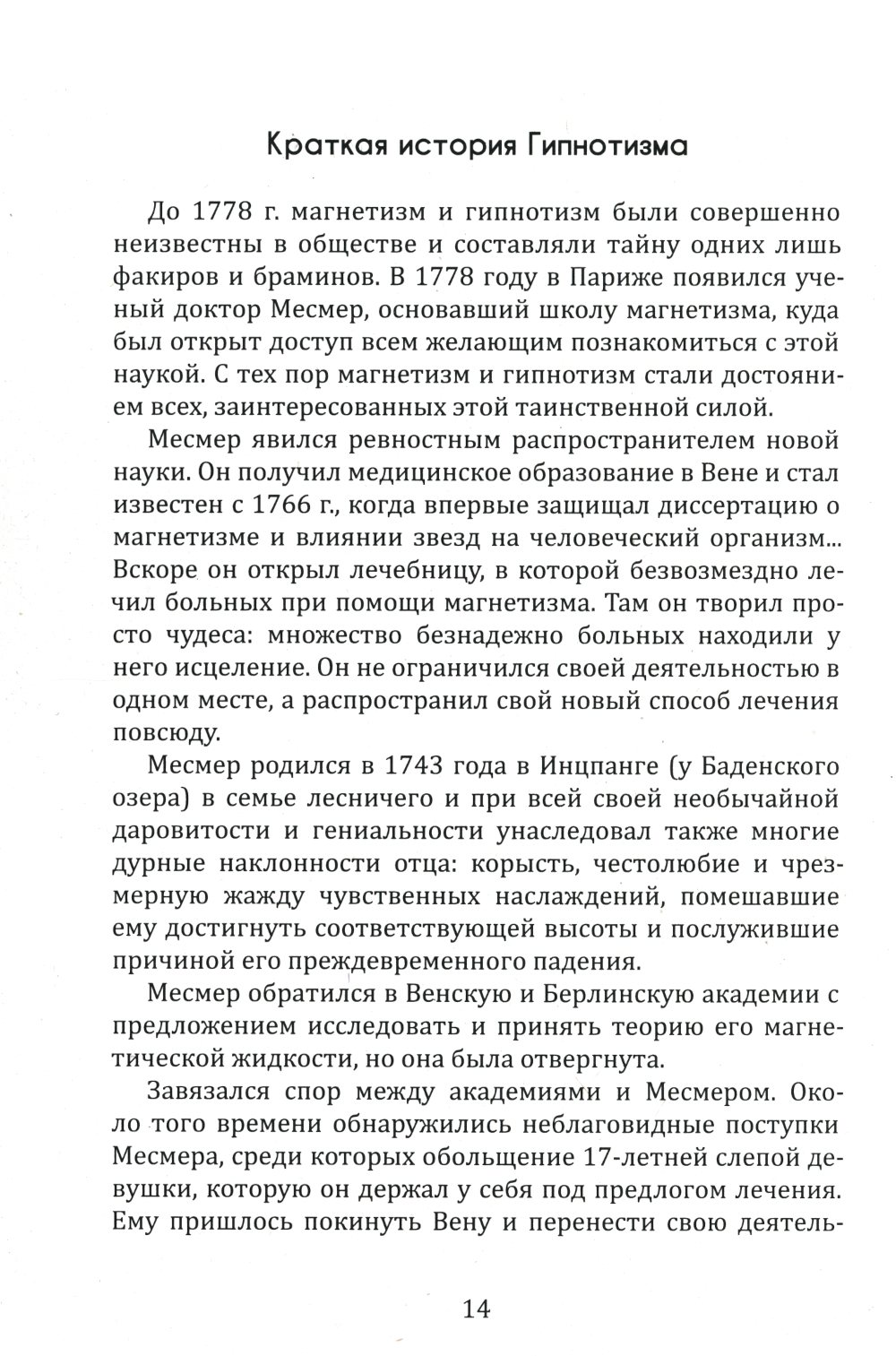 Краткая история Гипнотизма

До 1778 г. магнетизм и гипнотизм были совершенно неизвестны в обществе и составляли тайну одних лишь факиров и браминов. В 1778 году в Париже появился ученый доктор Месмер, основавший школу магнетизма, куда был открыт доступ всем желающим познакомиться с этой наукой. С тех пор магнетизм и гипнотизм стали достоянием всех, заинтересованных этой таинственной силой.

Месмер явился ревностным распространителем новой науки. Он получил медицинское образование в Вене и стал известен с 1766 г., когда впервые защищал диссертацию о магнетизме и влиянии звезд на человеческий организм... Вскоре он открыл лечебницу, в которой безвозмездно лечил больных при помощи магнетизма. Там он творил просто чудеса: множество безнадежно больных находили у него исцеление. Он не ограничился своей деятельностью в одном месте, а распространил свой новый способ лечения повсюду.

Месмер родился в 1743 года в Инцпанге (у Баденского озера) в семье лесничего и при всей своей необычайной даровитости и гениальности унаследовал также многие дурные наклонности отца: корысть, честолюбие и чрезмерную жажду чувственных наслаждений, помешавшие ему достигнуть соответствующей высоты и послужившие причиной его преждевременного падения.

Месмер обратился в Венскую и Берлинскую академии с предложением исследовать и принять теорию его магнетической жидкости, но она была отвергнута.

Завязался спор между академиями и Месмером. Около того времени обнаружились неблаговидные поступки Месмера, среди которых обольщение 17-летней слепой девушки, которую он держал у себя под предлогом лечения. Ему пришлось покинуть Вену и перенести свою деятель-

14